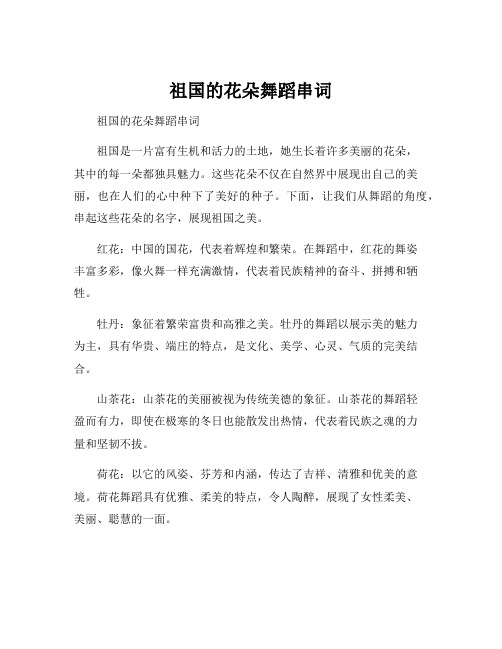 祖国的花朵舞蹈串词

祖国的花朵舞蹈串词

祖国是一片富有生机和活力的土地，她生长着许多美丽的花朵，其中的每一朵都独具魅力。这些花朵不仅在自然界中展现出自己的美丽，也在人们的心中种下了美好的种子。下面，让我们从舞蹈的角度，串起这些花朵的名字，展现祖国之美。

红花：中国的国花，代表着辉煌和繁荣。在舞蹈中，红花的舞姿丰富多彩，像火舞一样充满激情，代表着民族精神的奋斗、拼搏和牺牲。

牡丹：象征着繁荣富贵和高雅之美。牡丹的舞蹈以展示美的魅力为主，具有华贵、端庄的特点，是文化、美学、心灵、气质的完美结合。

山茶花：山茶花的美丽被视为传统美德的象征。山茶花的舞蹈轻盈而有力，即使在极寒的冬日也能散发出热情，代表着民族之魂的力量和坚韧不拔。

荷花：以它的风姿、芬芳和内涵，传达了吉祥、清雅和优美的意境。荷花舞蹈具有优雅、柔美的特点，令人陶醉，展现了女性柔美、美丽、聪慧的一面。